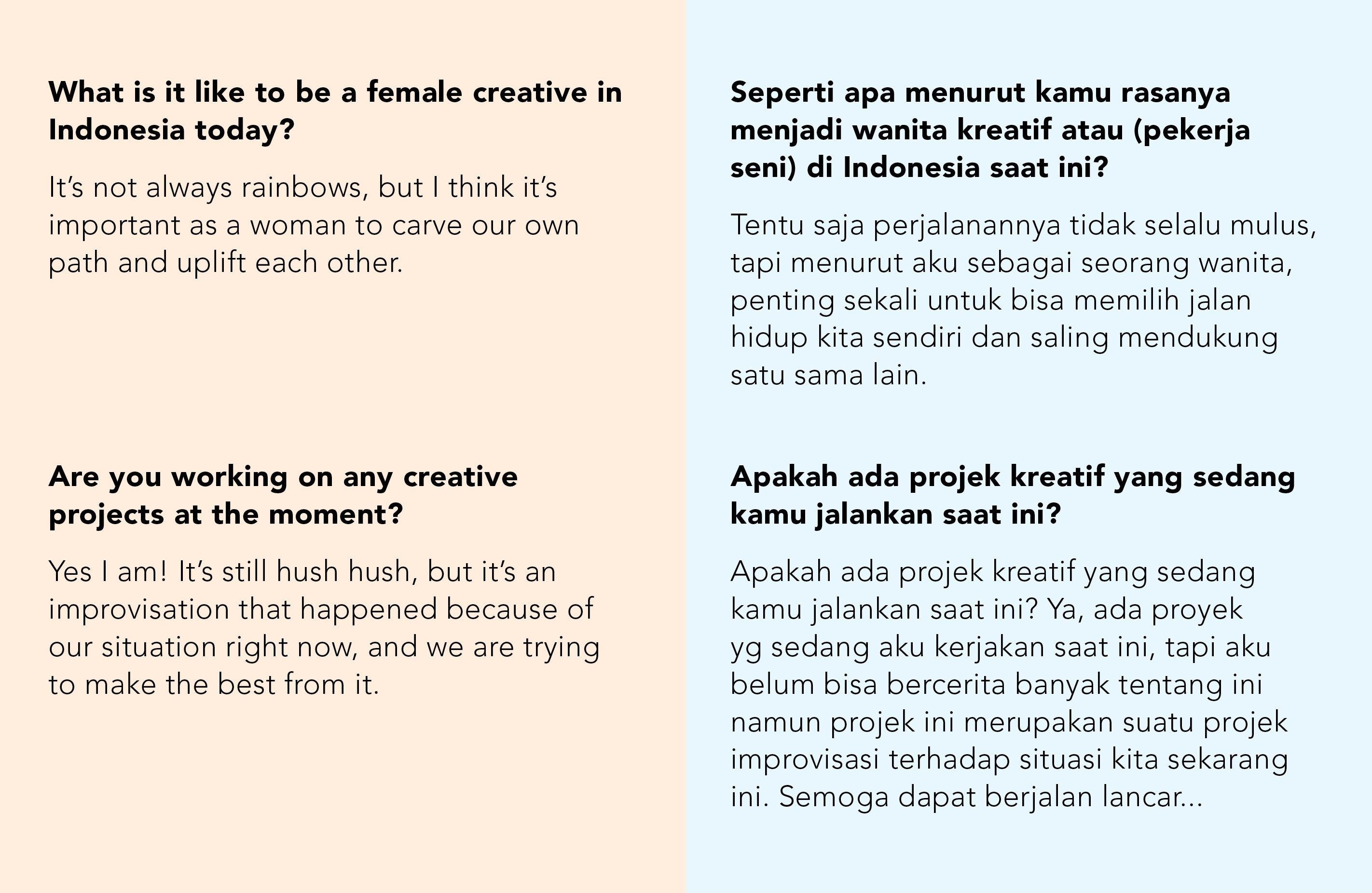 What is it like to be a female creative in Indonesia today?

It's not always rainbows, but I think it's important as a woman to carve our own path and uplift each other.

Are you working on any creative projects at the moment?

Yes I am! It's still hush hush, but it's an improvisation that happened because of our situation right now, and we are trying to make the best from it.

Seperti apa menurut kamu rasanya menjadi wanita kreatif atau (pekerja seni) di Indonesia saat ini?

Tentu saja perjalanannya tidak selalu mulus, tapi menurut aku sebagai seorang wanita, penting sekali untuk bisa memilih jalan hidup kita sendiri dan saling mendukung satu sama lain.

Apakah ada projek kreatif yang sedang kamu jalankan saat ini?

Apakah ada projek kreatif yang sedang kamu jalankan saat ini? Ya, ada proyek yg sedang aku kerjakan saat ini, tapi aku belum bisa bercerita banyak tentang ini namun projek ini merupakan suatu projek improvisasi terhadap situasi kita sekarang ini. Semoga dapat berjalan lancar...